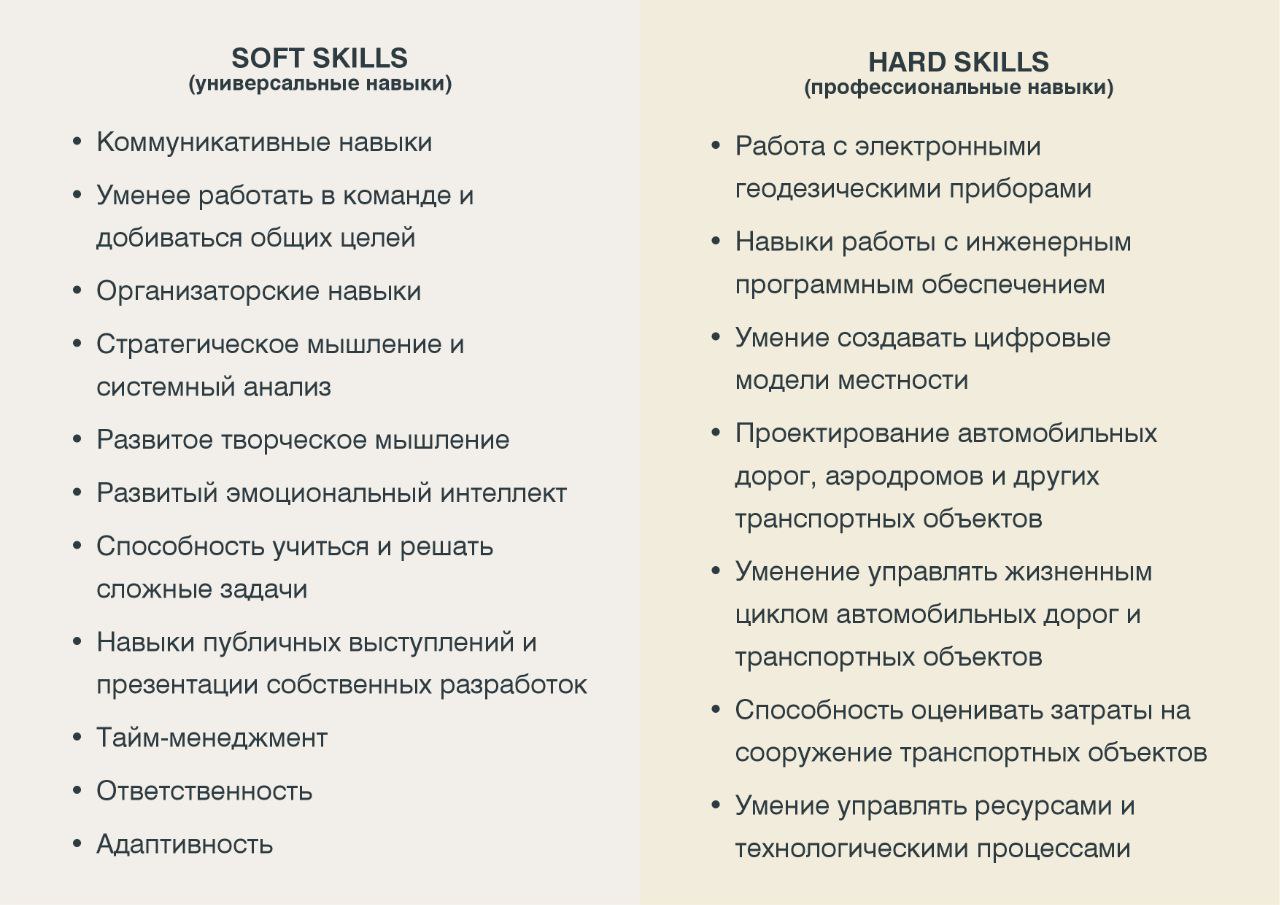 SOFT SKILLS
(универсальные навыки)

• Коммуникативные навыки
• Уменее работать в команде и добиваться общих целей
• Организаторские навыки
• Стратегическое мышление и системный анализ
• Развитое творческое мышление
• Развитый эмоциональный интеллект
• Способность учиться и решать сложные задачи
• Навыки публичных выступлений и презентации собственных разработок
• Тайм-менеджмент
• Ответственность
• Адаптивность

HARD SKILLS
(профессиональные навыки)

• Работа с электронными геодезическими приборами
• Навыки работы с инженерным программным обеспечением
• Умение создавать цифровые модели местности
• Проектирование автомобильных дорог, аэродромов и других транспортных объектов
• Уменение управлять жизненным циклом автомобильных дорог и транспортных объектов
• Способность оценивать затраты на сооружение транспортных объектов
• Умение управлять ресурсами и технологическими процессами